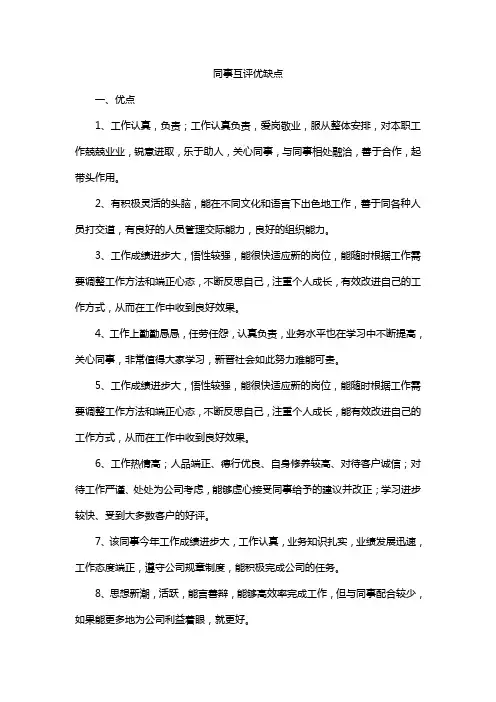 同事互评优缺点

一、优点

1、工作认真，负责；工作认真负责，爱岗敬业，服从整体安排，对本职工作兢兢业业，锐意进取，乐于助人，关心同事，与同事相处融洽，善于合作，起带头作用。

2、有积极灵活的头脑，能在不同文化和语言下出色地工作，善于同各种人员打交道，有良好的人员管理交际能力，良好的组织能力。

3、工作成绩进步大，悟性较强，能很快适应新的岗位，能随时根据工作需要调整工作方法和端正心态，不断反思自己，注重个人成长，有效改进自己的工作方式，从而在工作中收到良好效果。

4、工作上勤勤恳恳，任劳任怨，认真负责，业务水平也在学习中不断提高，关心同事，非常值得大家学习，新晋社会如此努力难能可贵。

5、工作成绩进步大，悟性较强，能很快适应新的岗位，能随时根据工作需要调整工作方法和端正心态，不断反思自己，注重个人成长，能有效改进自己的工作方式，从而在工作中收到良好效果。

6、工作热情高；人品端正、德行优良、自身修养较高、对待客户诚信；对待工作严谨、处处为公司考虑，能够虚心接受同事给予的建议并改正；学习进步较快、受到大多数客户的好评。

7、该同事今年工作成绩进步大，工作认真，业务知识扎实，业绩发展迅速，工作态度端正，遵守公司规章制度，能积极完成公司的任务。

8、思想新潮，活跃，能言善辩，能够高效率完成工作，但与同事配合较少，如果能更多地为公司利益着眼，就更好。